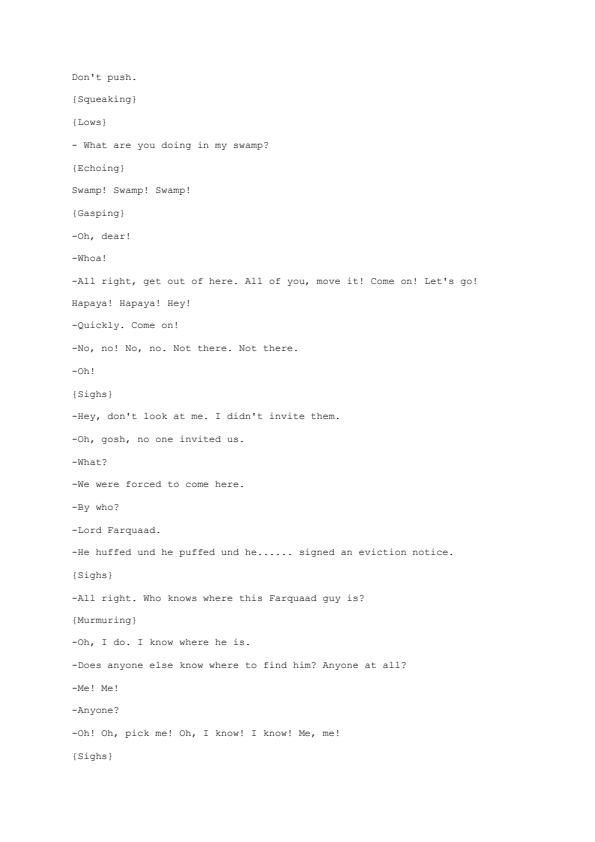 Don't push.

{Squeaking}

{Lows}

- What are you doing in my swamp?

{Echoing}

Swamp! Swamp! Swamp!

{Gasping}

-Oh, dear!

-Whoa!

-All right, get out of here. All of you, move it! Come on! Let's go!

Hapaya! Hapaya! Hey!

-Quickly. Come on!

-No, no! No, no. Not there. Not there.

-Oh!

{Sighs}

-Hey, don't look at me. I didn't invite them.

-Oh, gosh, no one invited us.

-What?

-We were forced to come here.

-By who?

-Lord Farquaad.

-He huffed und he puffed und he...... signed an eviction notice.

{Sighs}

-All right. Who knows where this Farquaad guy is?

{Murmuring}

-Oh, I do. I know where he is.

-Does anyone else know where to find him? Anyone at all?

-Me! Me!

-Anyone?

-Oh! Oh, pick me! Oh, I know! I know! Me, me!

{Sighs}